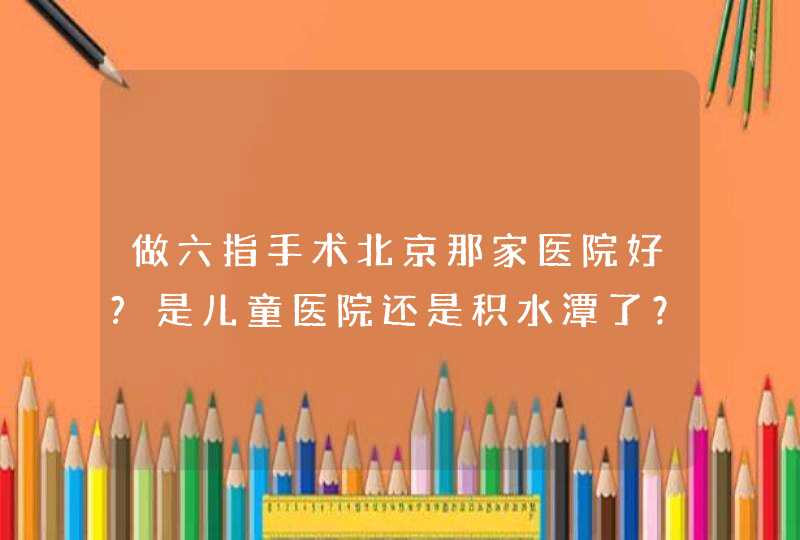 做六指手术北京那家医院好？是儿童医院还是积水潭了？